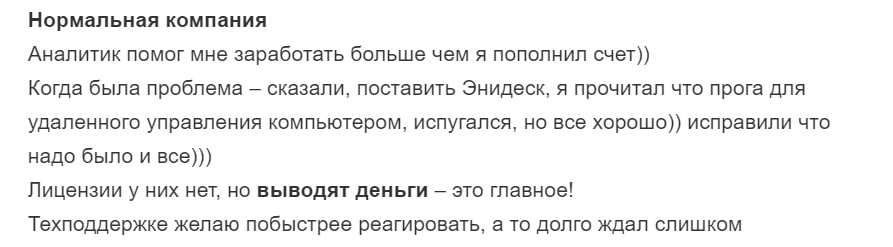 Нормальная компания
Аналитик помог мне заработать больше чем я пополнил счет))
Когда была проблема – сказали, поставить Энидеск, я прочитал что прога для удаленного управления компьютером, испугался, но все хорошо)) исправили что надо было и все)))
Лицензии у них нет, но выводят деньги – это главное!
Техподдержке желаю побыстрее реагировать, а то долго ждал слишком